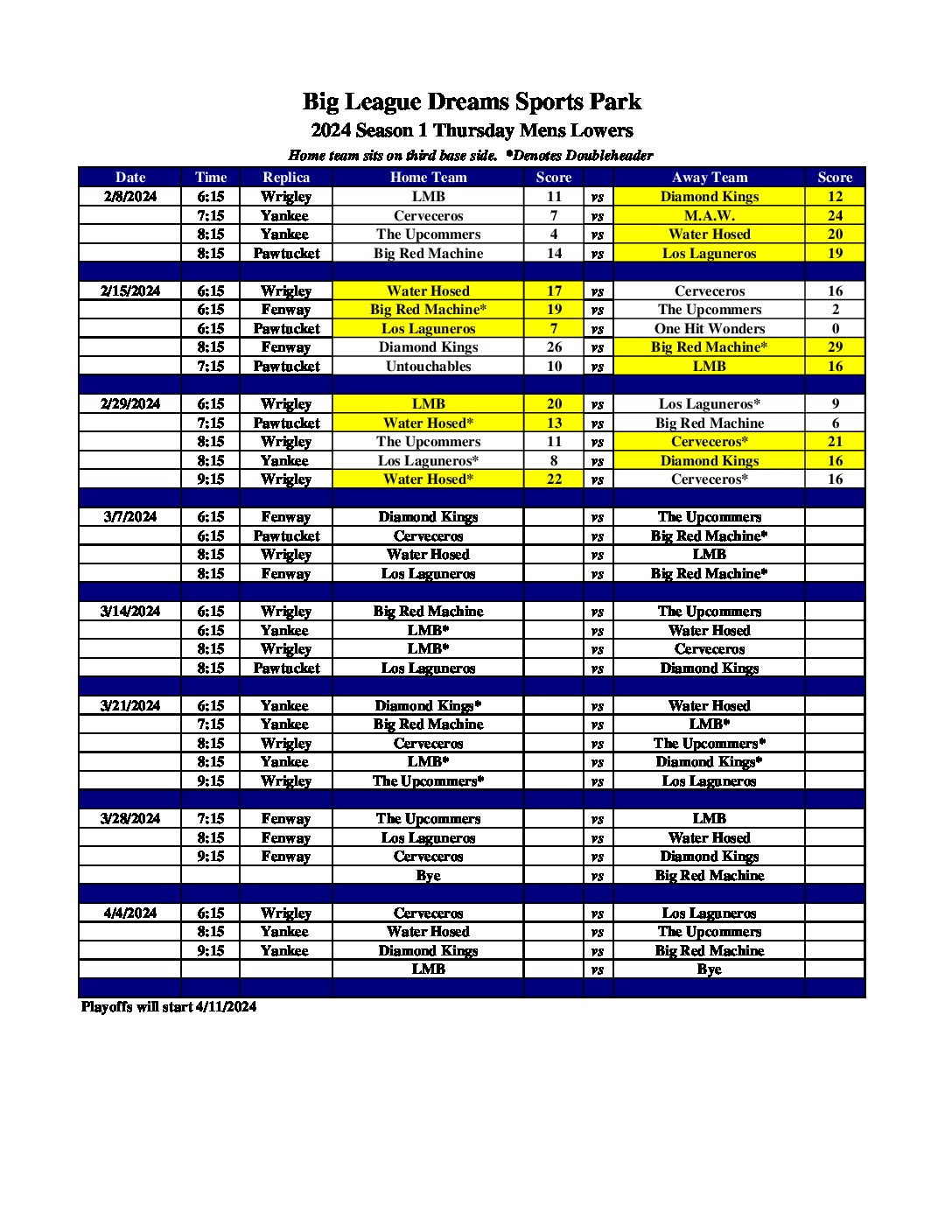 Big League Dreams Sports Park
2024 Season 1 Thursday Mens Lowers
Home team sits on third base side. *Denotes Doubleheader

| Date | Time | Replica | Home Team | Score | | Away Team | Score |
|---|---|---|---|---|---|---|---|
| 2/8/2024 | 6:15 | Wrigley | LMB | 11 | vs | Diamond Kings | 12 |
| | 7:15 | Yankee | Cerveceros | 7 | vs | M.A.W. | 24 |
| | 8:15 | Yankee | The Upcommers | 4 | vs | Water Hosed | 20 |
| | 8:15 | Pawtucket | Big Red Machine | 14 | vs | Los Laguneros | 19 |
| | | | | | | | |
| 2/15/2024 | 6:15 | Wrigley | Water Hosed | 17 | vs | Cerveceros | 16 |
| | 6:15 | Fenway | Big Red Machine* | 19 | vs | The Upcommers | 2 |
| | 6:15 | Pawtucket | Los Laguneros | 7 | vs | One Hit Wonders | 0 |
| | 8:15 | Fenway | Diamond Kings | 26 | vs | Big Red Machine* | 29 |
| | 7:15 | Pawtucket | Untouchables | 10 | vs | LMB | 16 |
| | | | | | | | |
| 2/29/2024 | 6:15 | Wrigley | LMB | 20 | vs | Los Laguneros* | 9 |
| | 7:15 | Pawtucket | Water Hosed* | 13 | vs | Big Red Machine | 6 |
| | 8:15 | Wrigley | The Upcommers | 11 | vs | Cerveceros* | 21 |
| | 8:15 | Yankee | Los Laguneros* | 8 | vs | Diamond Kings | 16 |
| | 9:15 | Wrigley | Water Hosed* | 22 | vs | Cerveceros* | 16 |
| | | | | | | | |
| 3/7/2024 | 6:15 | Fenway | Diamond Kings | | vs | The Upcommers | |
| | 6:15 | Pawtucket | Cerveceros | | vs | Big Red Machine* | |
| | 8:15 | Wrigley | Water Hosed | | vs | LMB | |
| | 8:15 | Fenway | Los Laguneros | | vs | Big Red Machine* | |
| | | | | | | | |
| 3/14/2024 | 6:15 | Wrigley | Big Red Machine | | vs | The Upcommers | |
| | 6:15 | Yankee | LMB* | | vs | Water Hosed | |
| | 8:15 | Wrigley | LMB* | | vs | Cerveceros | |
| | 8:15 | Pawtucket | Los Laguneros | | vs | Diamond Kings | |
| | | | | | | | |
| 3/21/2024 | 6:15 | Yankee | Diamond Kings* | | vs | Water Hosed | |
| | 7:15 | Yankee | Big Red Machine | | vs | LMB* | |
| | 8:15 | Wrigley | Cerveceros | | vs | The Upcommers* | |
| | 8:15 | Yankee | LMB* | | vs | Diamond Kings* | |
| | 9:15 | Wrigley | The Upcommers* | | vs | Los Laguneros | |
| | | | | | | | |
| 3/28/2024 | 7:15 | Fenway | The Upcommers | | vs | LMB | |
| | 8:15 | Fenway | Los Laguneros | | vs | Water Hosed | |
| | 9:15 | Fenway | Cerveceros | | vs | Diamond Kings | |
| | | | Bye | | vs | Big Red Machine | |
| | | | | | | | |
| 4/4/2024 | 6:15 | Wrigley | Cerveceros | | vs | Los Laguneros | |
| | 8:15 | Yankee | Water Hosed | | vs | The Upcommers | |
| | 9:15 | Yankee | Diamond Kings | | vs | Big Red Machine | |
| | | | LMB | | vs | Bye | |

Playoffs will start 4/11/2024